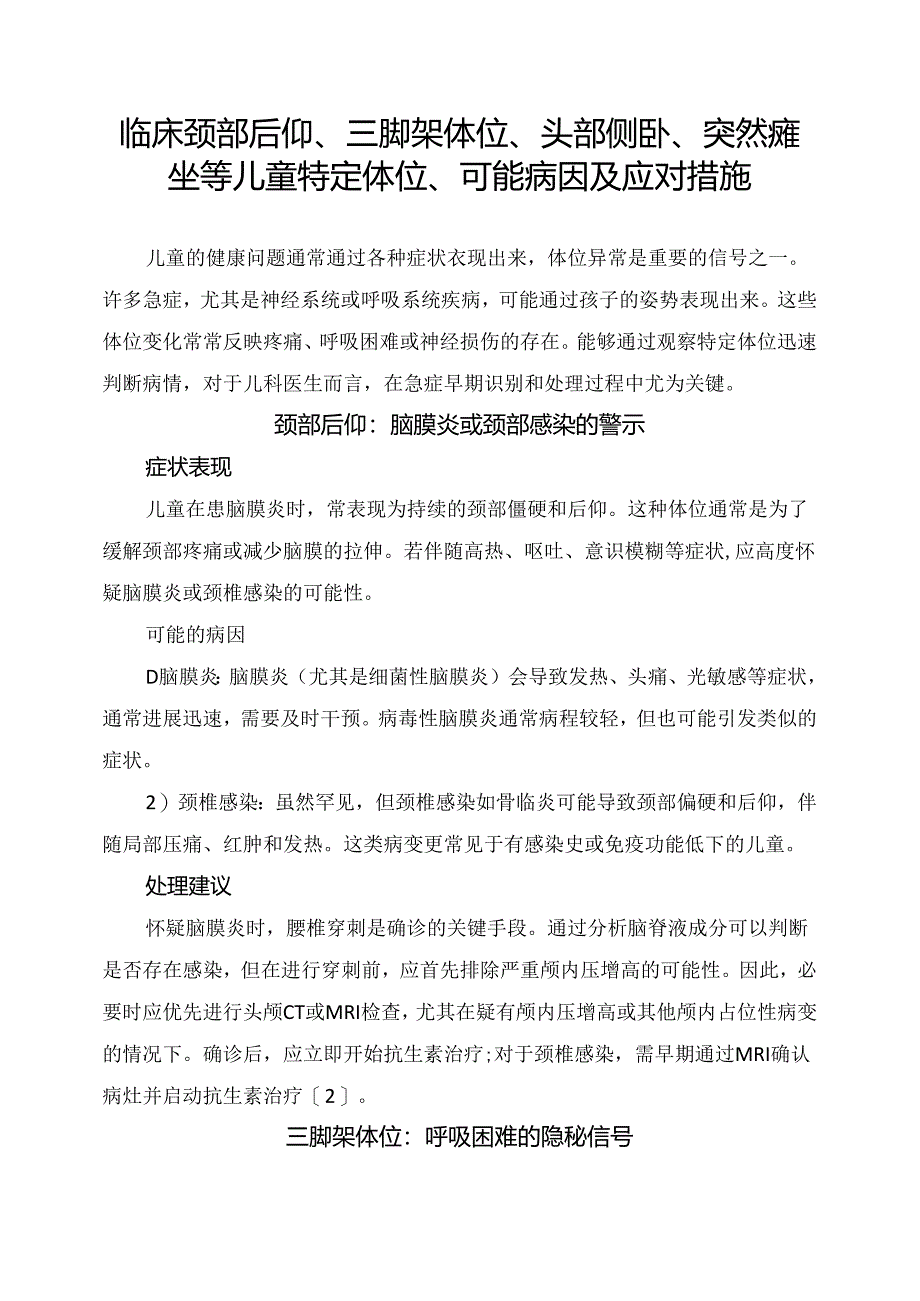 临床颈部后仰、三脚架体位、头部侧卧、突然瘫坐等儿童特定体位、可能病因及应对措施

儿童的健康问题通常通过各种症状衣现出来，体位异常是重要的信号之一。许多急症，尤其是神经系统或呼吸系统疾病，可能通过孩子的姿势表现出来。这些体位变化常常反映疼痛、呼吸困难或神经损伤的存在。能够通过观察特定体位迅速判断病情，对于儿科医生而言，在急症早期识别和处理过程中尤为关键。

颈部后仰：脑膜炎或颈部感染的警示

症状表现

儿童在患脑膜炎时，常表现为持续的颈部僵硬和后仰。这种体位通常是为了缓解颈部疼痛或减少脑膜的拉伸。若伴随高热、呕吐、意识模糊等症状,应高度怀疑脑膜炎或颈椎感染的可能性。

可能的病因

D脑膜炎：脑膜炎（尤其是细菌性脑膜炎）会导致发热、头痛、光敏感等症状，通常进展迅速，需要及时干预。病毒性脑膜炎通常病程较轻，但也可能引发类似的症状。

2）颈椎感染：虽然罕见，但颈椎感染如骨临炎可能导致颈部偏硬和后仰，伴随局部压痛、红肿和发热。这类病变更常见于有感染史或免疫功能低下的儿童。

处理建议

怀疑脑膜炎时，腰椎穿刺是确诊的关键手段。通过分析脑脊液成分可以判断是否存在感染，但在进行穿刺前，应首先排除严重颅内压增高的可能性。因此，必要时应优先进行头颅CT或MRI检查，尤其在疑有颅内压增高或其他颅内占位性病变的情况下。确诊后，应立即开始抗生素治疗；对于颈椎感染，需早期通过MRI确认病灶并启动抗生素治疗〔2〕。

三脚架体位：呼吸困难的隐秘信号